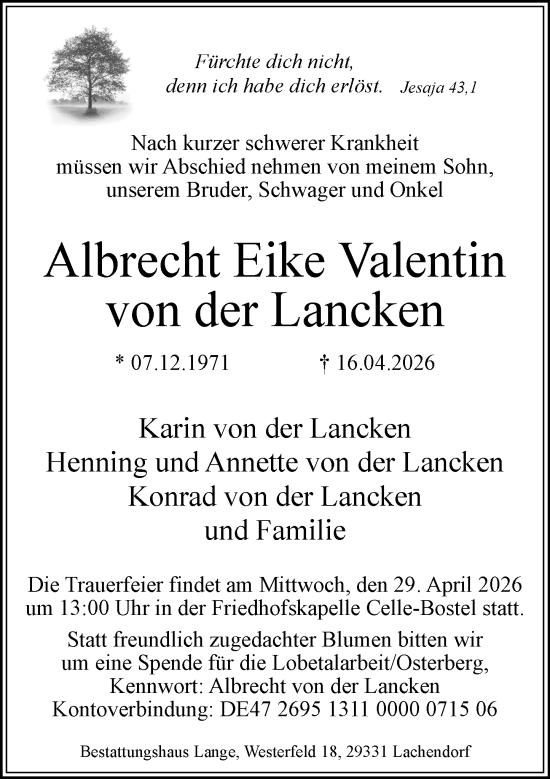 Fürchte dich nicht,
denn ich habe dich erlöst. Jesaja 43,1

Nach kurzer schwerer Krankheit
müssen wir Abschied nehmen von meinem Sohn,
unserem Bruder, Schwager und Onkel

Albrecht Eike Valentin
von der Lancken

* 07.12.1971 † 16.04.2026

Karin von der Lancken
Henning und Annette von der Lancken
Konrad von der Lancken
und Familie

Die Trauerfeier findet am Mittwoch, den 29. April 2026 um 13:00 Uhr in der Friedhofskapelle Celle-Bostel statt.

Statt freundlich zugedachter Blumen bitten wir um eine Spende für die Lobetalarbeit/Osterberg,
Kennwort: Albrecht von der Lancken
Kontoverbindung: DE47 2695 1311 0000 0715 06

Bestattungshaus Lange, Westerfeld 18, 29331 Lachendorf